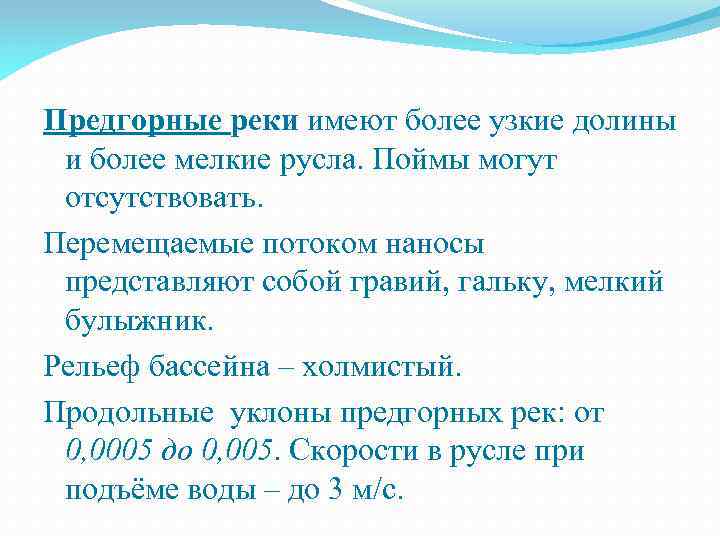 Предгорные реки имеют более узкие долины и более мелкие русла. Поймы могут отсутствовать.

Перемещаемые потоком наносы представляют собой гравий, гальку, мелкий булыжник.

Рельеф бассейна – холмистый.

Продольные  уклоны предгорных рек: от 0,0005 до 0,005. Скорости в русле при подъёме воды – до 3 м/с.